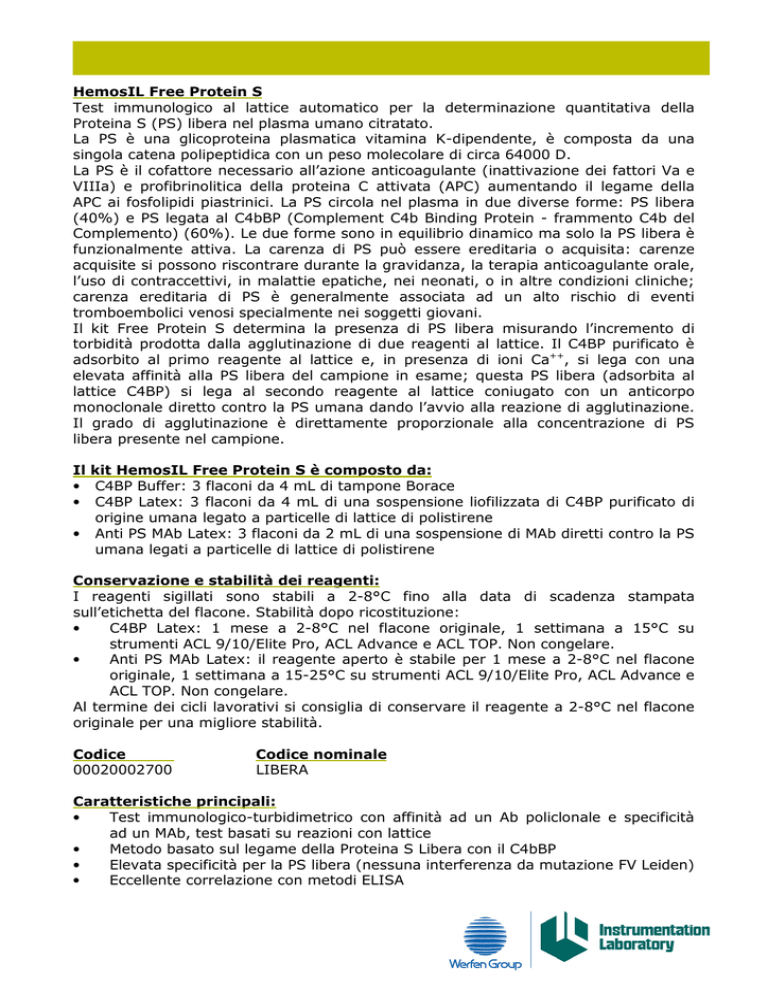 HemosIL Free Protein S
Test immunologico al lattice automatico per la determinazione quantitativa della Proteina S (PS) libera nel plasma umano citratato.
La PS è una glicoproteina plasmatica vitamina K-dipendente, è composta da una singola catena polipeptidica con un peso molecolare di circa 64000 D.
La PS è il cofattore necessario all'azione anticoagulante (inattivazione dei fattori Va e VIIIa) e profibrinolitica della proteina C attivata (APC) aumentando il legame della APC ai fosfolipidi piastrinici. La PS circola nel plasma in due diverse forme: PS libera (40%) e PS legata al C4bBP (Complement C4b Binding Protein - frammento C4b del Complemento) (60%). Le due forme sono in equilibrio dinamico ma solo la PS libera è funzionalmente attiva. La carenza di PS può essere ereditaria o acquisita: carenze acquisite si possono riscontrare durante la gravidanza, la terapia anticoagulante orale, l'uso di contraccettivi, in malattie epatiche, nei neonati, o in altre condizioni cliniche; carenza ereditaria di PS è generalmente associata ad un alto rischio di eventi tromboembolici venosi specialmente nei soggetti giovani.
Il kit Free Protein S determina la presenza di PS libera misurando l'incremento di torbidità prodotta dalla agglutinazione di due reagenti al lattice. Il C4BP purificato è adsorbito al primo reagente al lattice e, in presenza di ioni $Ca^{++}$, si lega con una elevata affinità alla PS libera del campione in esame; questa PS libera (adsorbita al lattice C4BP) si lega al secondo reagente al lattice coniugato con un anticorpo monoclonale diretto contro la PS umana dando l'avvio alla reazione di agglutinazione. Il grado di agglutinazione è direttamente proporzionale alla concentrazione di PS libera presente nel campione.

Il kit HemosIL Free Protein S è composto da:
• C4BP Buffer: 3 flaconi da 4 mL di tampone Borace
• C4BP Latex: 3 flaconi da 4 mL di una sospensione liofilizzata di C4BP purificato di origine umana legato a particelle di lattice di polistirene
• Anti PS MAb Latex: 3 flaconi da 2 mL di una sospensione di MAb diretti contro la PS umana legati a particelle di lattice di polistirene

Conservazione e stabilità dei reagenti:
I reagenti sigillati sono stabili a 2-8°C fino alla data di scadenza stampata sull'etichetta del flacone. Stabilità dopo ricostituzione:
• C4BP Latex: 1 mese a 2-8°C nel flacone originale, 1 settimana a 15°C su strumenti ACL 9/10/Elite Pro, ACL Advance e ACL TOP. Non congelare.
• Anti PS MAb Latex: il reagente aperto è stabile per 1 mese a 2-8°C nel flacone originale, 1 settimana a 15-25°C su strumenti ACL 9/10/Elite Pro, ACL Advance e ACL TOP. Non congelare.
Al termine dei cicli lavorativi si consiglia di conservare il reagente a 2-8°C nel flacone originale per una migliore stabilità.

| Codice | Codice nominale |
|---|---|
| 00020002700 | LIBERA |

Caratteristiche principali:
• Test immunologico-turbidimetrico con affinità ad un Ab policlonale e specificità ad un MAb, test basati su reazioni con lattice
• Metodo basato sul legame della Proteina S Libera con il C4bBP
• Elevata specificità per la PS libera (nessuna interferenza da mutazione FV Leiden)
• Eccellente correlazione con metodi ELISA

Werfen Group
Instrumentation Laboratory